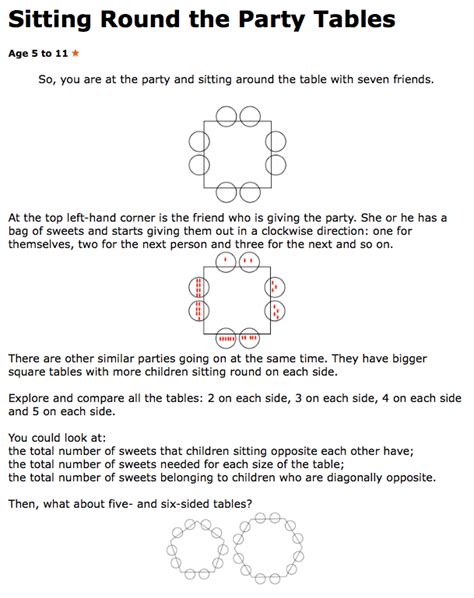 Sitting Round the Party Tables

Age 5 to 11 ★

So, you are at the party and sitting around the table with seven friends.

At the top left-hand corner is the friend who is giving the party. She or he has a bag of sweets and starts giving them out in a clockwise direction: one for themselves, two for the next person and three for the next and so on.

There are other similar parties going on at the same time. They have bigger square tables with more children sitting round on each side.

Explore and compare all the tables: 2 on each side, 3 on each side, 4 on each side and 5 on each side.

You could look at:
the total number of sweets that children sitting opposite each other have;
the total number of sweets needed for each size of the table;
the total number of sweets belonging to children who are diagonally opposite.

Then, what about five- and six-sided tables?